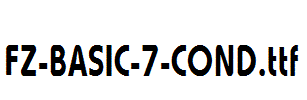 FZ-BASIC-7-COND.ttf